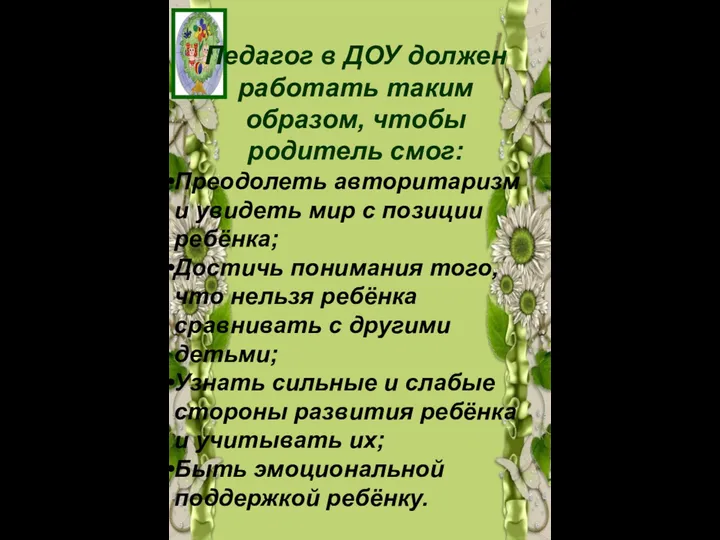 Педагог в ДОУ должен работать таким образом, чтобы родитель смог:

•Преодолеть авторитаризм и увидеть мир с позиции ребёнка;
•Достичь понимания того, что нельзя ребёнка сравнивать с другими детьми;
•Узнать сильные и слабые стороны развития ребёнка и учитывать их;
•Быть эмоциональной поддержкой ребёнку.